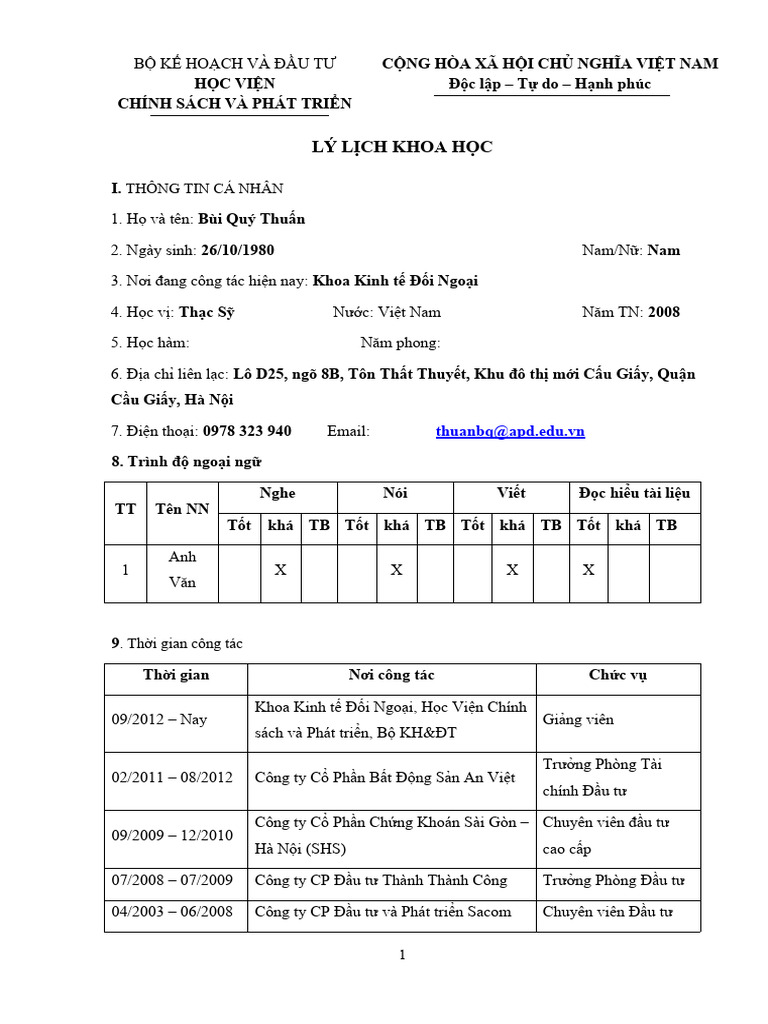 BỘ KẾ HOẠCH VÀ ĐẦU TƯ
HỌC VIỆN
CHÍNH SÁCH VÀ PHÁT TRIỂN

CỘNG HÒA XÃ HỘI CHỦ NGHĨA VIỆT NAM
Độc lập – Tự do – Hạnh phúc

LÝ LỊCH KHOA HỌC

I. THÔNG TIN CÁ NHÂN

1. Họ và tên: Bùi Quý Thuấn

2. Ngày sinh: 26/10/1980 Nam/Nữ: Nam

3. Nơi đang công tác hiện nay: Khoa Kinh tế Đối Ngoại

4. Học vị: Thạc Sỹ Nước: Việt Nam Năm TN: 2008

5. Học hàm: Năm phong:

6. Địa chỉ liên lạc: Lô D25, ngõ 8B, Tôn Thất Thuyết, Khu đô thị mới Cầu Giấy, Quận Cầu Giấy, Hà Nội

7. Điện thoại: 0978 323 940 Email: thuanbq@apd.edu.vn

8. Trình độ ngoại ngữ

| TT | Tên NN | Nghe | | | Nói | | | Viết | | | Đọc hiểu tài liệu | | |
|---|---|---|---|---|---|---|---|---|---|---|---|---|---|
| | | Tốt | khá | TB | Tốt | khá | TB | Tốt | khá | TB | Tốt | khá | TB |
| 1 | Anh Văn | | X | | | X | | | X | | X | | |

9. Thời gian công tác

| Thời gian | Nơi công tác | Chức vụ |
|---|---|---|
| 09/2012 – Nay | Khoa Kinh tế Đối Ngoại, Học Viện Chính sách và Phát triển, Bộ KH&ĐT | Giảng viên |
| 02/2011 – 08/2012 | Công ty Cổ Phần Bất Động Sản An Việt | Trưởng Phòng Tài chính Đầu tư |
| 09/2009 – 12/2010 | Công ty Cổ Phần Chứng Khoán Sài Gòn – Hà Nội (SHS) | Chuyên viên đầu tư cao cấp |
| 07/2008 – 07/2009 | Công ty CP Đầu tư Thành Thành Công | Trưởng Phòng Đầu tư |
| 04/2003 – 06/2008 | Công ty CP Đầu tư và Phát triển Sacom | Chuyên viên Đầu tư |

1